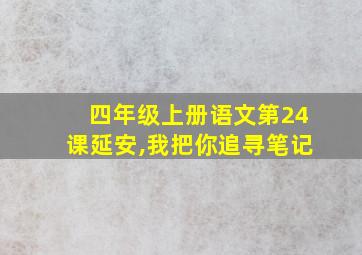 四年级上册语文第24课延安,我把你追寻笔记